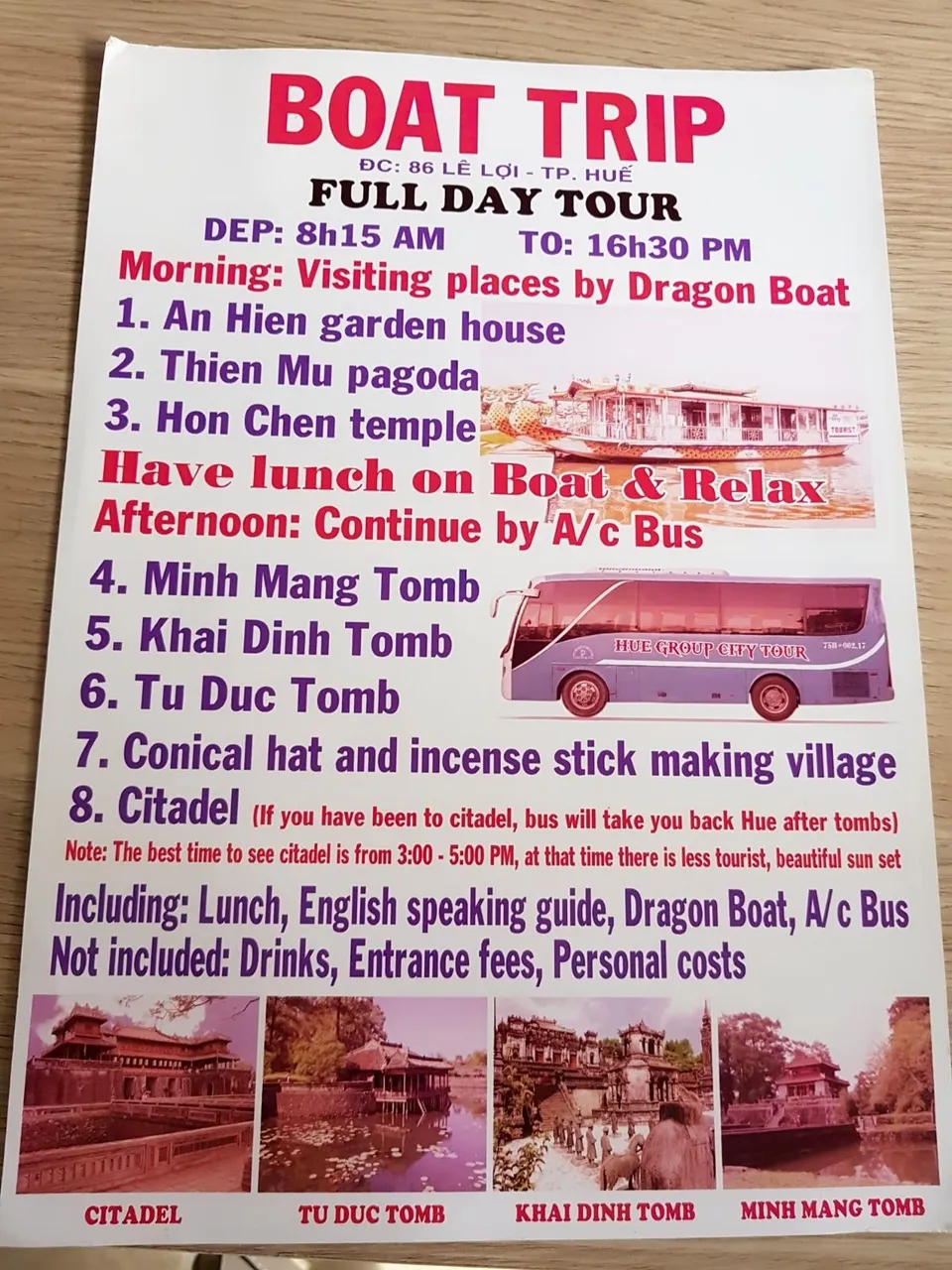 BOAT TRIP

ĐC: 86 LÊ LỢI - TP. HUẾ

FULL DAY TOUR

DEP: 8h15 AM TO: 16h30 PM

Morning: Visiting places by Dragon Boat

1. An Hien garden house
2. Thien Mu pagoda
3. Hon Chen temple

Have lunch on Boat & Relax

Afternoon: Continue by A/c Bus

4. Minh Mang Tomb
5. Khai Dinh Tomb
6. Tu Duc Tomb
7. Conical hat and incense stick making village
8. Citadel (If you have been to citadel, bus will take you back Hue after tombs)

HUE GROUP CITY TOUR

Note: The best time to see citadel is from 3:00 - 5:00 PM, at that time there is less tourist, beautiful sun set

Including: Lunch, English speaking guide, Dragon Boat, A/c Bus
Not included: Drinks, Entrance fees, Personal costs

CITADEL TU DUC TOMB KHAI DINH TOMB MINH MANG TOMB